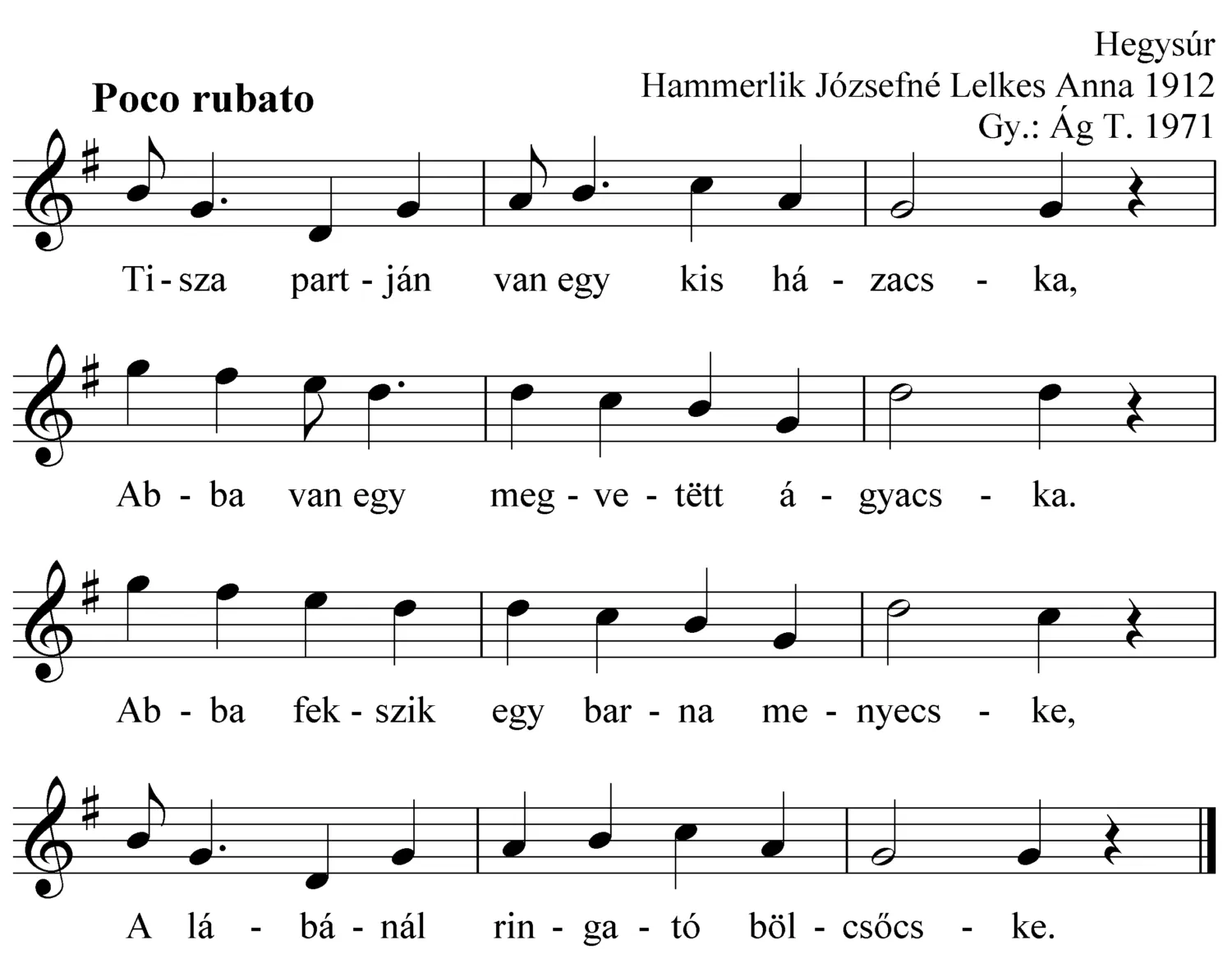 Hegysúr
Hammerlik Józsefné Lelkes Anna 1912
Gy.: Ág T. 1971

Poco rubato

Ti - sza part - ján van egy kis há - zacs - ka,

Ab - ba van egy meg - ve - tëtt á - gyacs - ka.

Ab - ba fek - szik egy bar - na me - nyecs - ke,

A lá - bá - nál rin - ga - tó böl - csőcs - ke.